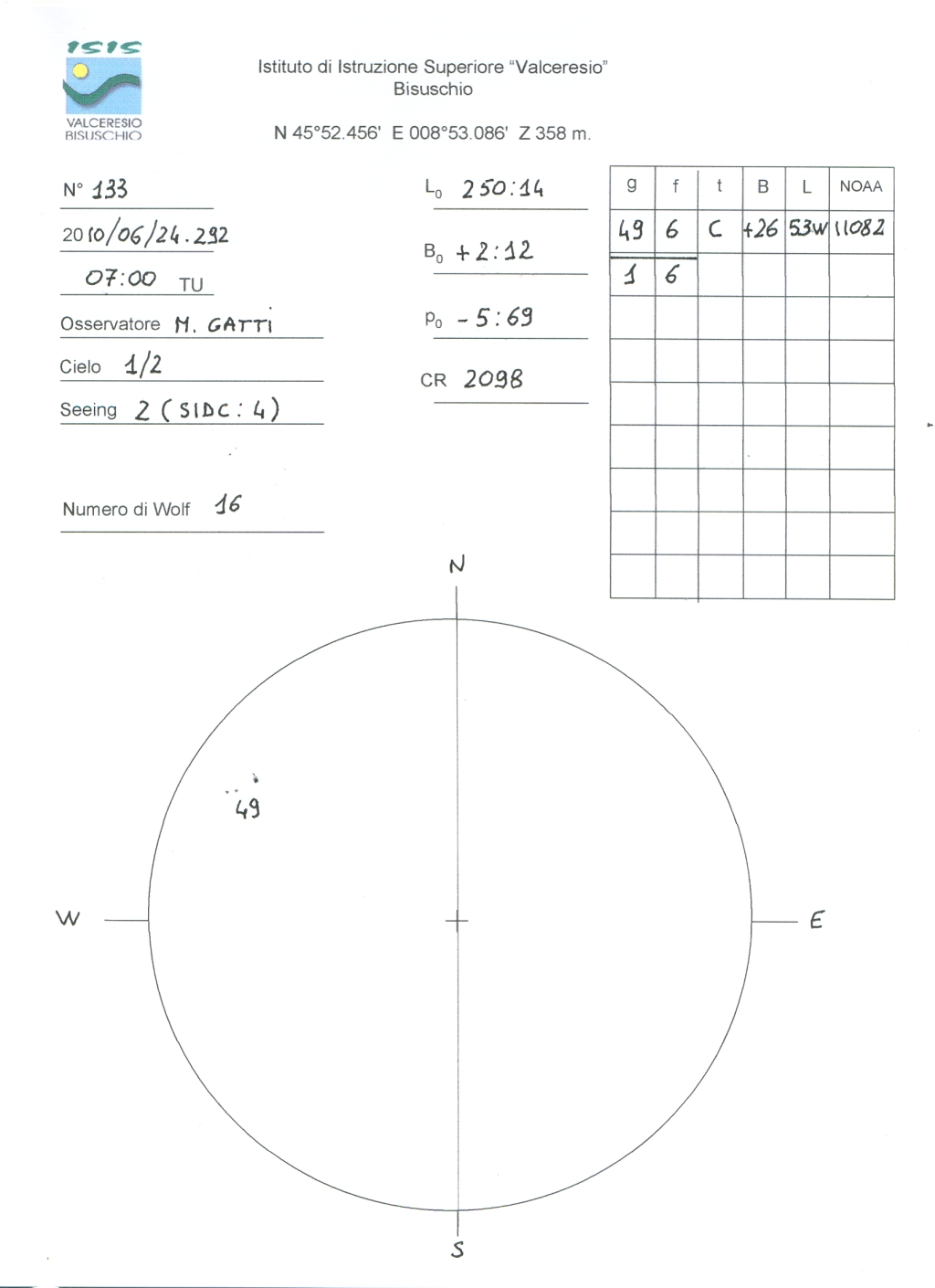 ISIS
VALCERESIO
BISUSCHIO

Istituto di Istruzione Superiore "Valceresio"
Bisuschio

N 45°52.456' E 008°53.086' Z 358 m.

N° 133

2010/06/24.292

07:00 TU

Osservatore M. GATTI

Cielo 1/2

Seeing 2 (SIDC: 4)

Numero di Wolf 16

$L_0$ 250:14

$B_0$ +2:12

$P_0$ -5:69

CR 2098

| g | f | t | B | L | NOAA |
|---|---|---|---|---|---|
| 49 | 6 | C | +26 | 53W | 11082 |
| 1 | 6 | | | | |
| | | | | | |
| | | | | | |
| | | | | | |
| | | | | | |
| | | | | | |
| | | | | | |
| | | | | | |

N

49

W

E

S